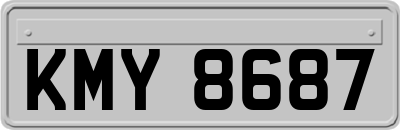 KMY 8687